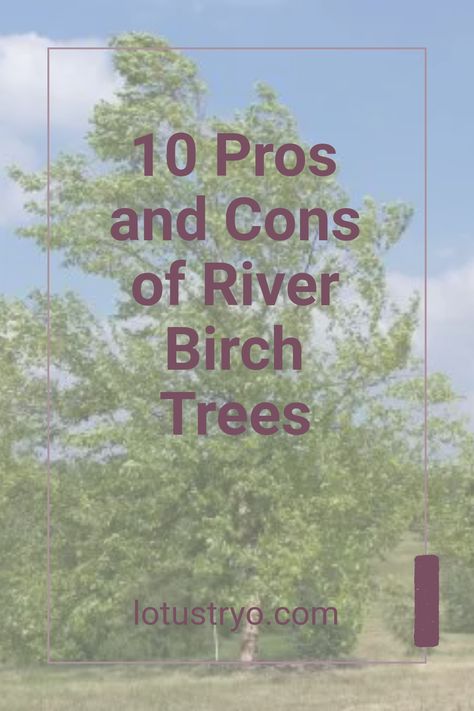 10 Pros and Cons of River Birch Trees

lotustryo.com